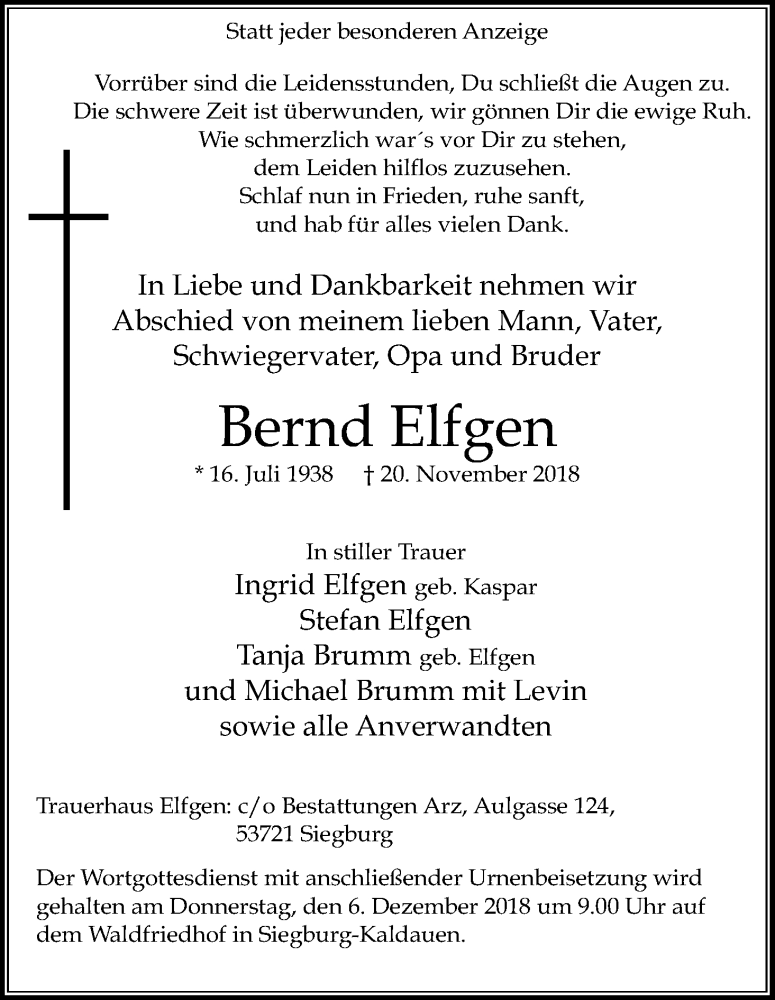 Statt jeder besonderen Anzeige

Vorrüber sind die Leidensstunden, Du schließt die Augen zu.
Die schwere Zeit ist überwunden, wir gönnen Dir die ewige Ruh.
Wie schmerzlich war´s vor Dir zu stehen,
dem Leiden hilflos zuzusehen.
Schlaf nun in Frieden, ruhe sanft,
und hab für alles vielen Dank.

In Liebe und Dankbarkeit nehmen wir
Abschied von meinem lieben Mann, Vater,
Schwiegervater, Opa und Bruder

Bernd Elfgen

* 16. Juli 1938 † 20. November 2018

In stiller Trauer
Ingrid Elfgen geb. Kaspar
Stefan Elfgen
Tanja Brumm geb. Elfgen
und Michael Brumm mit Levin
sowie alle Anverwandten

Trauerhaus Elfgen: c/o Bestattungen Arz, Aulgasse 124,
53721 Siegburg

Der Wortgottesdienst mit anschließender Urnenbeisetzung wird gehalten am Donnerstag, den 6. Dezember 2018 um 9.00 Uhr auf dem Waldfriedhof in Siegburg-Kaldauen.